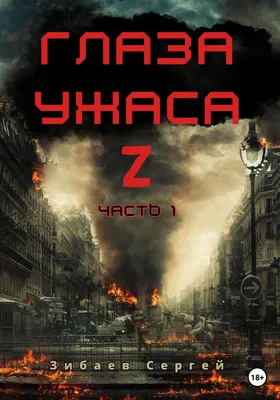 ГЛАЗА
УЖАСА
Z
ЧАСТЬ 1

Зибаев Сергей

18+